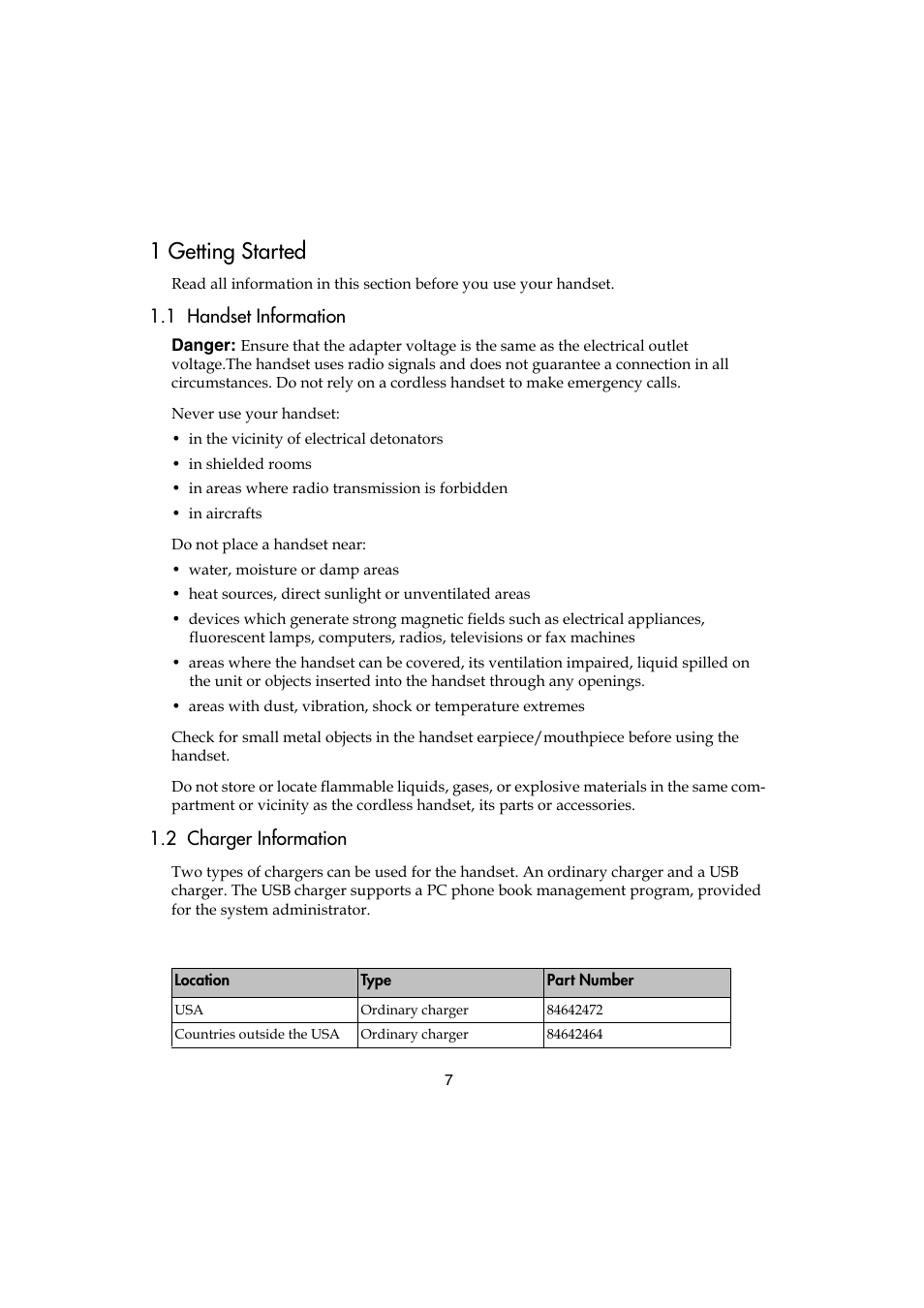 1 Getting Started

Read all information in this section before you use your handset.

1.1 Handset Information

Danger: Ensure that the adapter voltage is the same as the electrical outlet voltage.The handset uses radio signals and does not guarantee a connection in all circumstances. Do not rely on a cordless handset to make emergency calls.

Never use your handset:

• in the vicinity of electrical detonators
• in shielded rooms
• in areas where radio transmission is forbidden
• in aircrafts

Do not place a handset near:

• water, moisture or damp areas
• heat sources, direct sunlight or unventilated areas
• devices which generate strong magnetic fields such as electrical appliances, fluorescent lamps, computers, radios, televisions or fax machines
• areas where the handset can be covered, its ventilation impaired, liquid spilled on the unit or objects inserted into the handset through any openings.
• areas with dust, vibration, shock or temperature extremes

Check for small metal objects in the handset earpiece/mouthpiece before using the handset.

Do not store or locate flammable liquids, gases, or explosive materials in the same compartment or vicinity as the cordless handset, its parts or accessories.

1.2 Charger Information

Two types of chargers can be used for the handset. An ordinary charger and a USB charger. The USB charger supports a PC phone book management program, provided for the system administrator.

| Location | Type | Part Number |
|---|---|---|
| USA | Ordinary charger | 84642472 |
| Countries outside the USA | Ordinary charger | 84642464 |

7